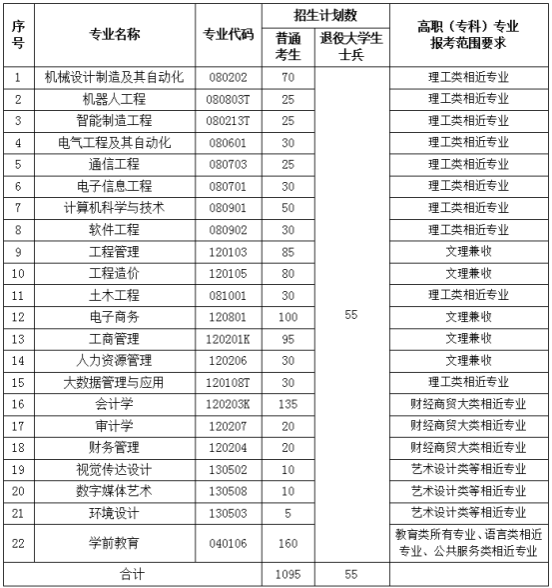 | 序号 | 专业名称 | 专业代码 | 招生计划数 普通考生 | 招生计划数 退役大学生士兵 | 高职（专科）专业报考范围要求 |
|---|---|---|---|---|---|
| 1 | 机械设计制造及其自动化 | 080202 | 70 | 55 | 理工类相近专业 |
| 2 | 机器人工程 | 080803T | 25 | | 理工类相近专业 |
| 3 | 智能制造工程 | 080213T | 25 | | 理工类相近专业 |
| 4 | 电气工程及其自动化 | 080601 | 30 | | 理工类相近专业 |
| 5 | 通信工程 | 080703 | 25 | | 理工类相近专业 |
| 6 | 电子信息工程 | 080701 | 30 | | 理工类相近专业 |
| 7 | 计算机科学与技术 | 080901 | 50 | | 理工类相近专业 |
| 8 | 软件工程 | 080902 | 30 | | 理工类相近专业 |
| 9 | 工程管理 | 120103 | 85 | | 文理兼收 |
| 10 | 工程造价 | 120105 | 80 | | 文理兼收 |
| 11 | 土木工程 | 081001 | 30 | | 理工类相近专业 |
| 12 | 电子商务 | 120801 | 100 | | 文理兼收 |
| 13 | 工商管理 | 120201K | 95 | | 文理兼收 |
| 14 | 人力资源管理 | 120206 | 30 | | 文理兼收 |
| 15 | 大数据管理与应用 | 120108T | 30 | | 理工类相近专业 |
| 16 | 会计学 | 120203K | 135 | | 财经商贸大类相近专业 |
| 17 | 审计学 | 120207 | 20 | | 财经商贸大类相近专业 |
| 18 | 财务管理 | 120204 | 20 | | 财经商贸大类相近专业 |
| 19 | 视觉传达设计 | 130502 | 10 | | 艺术设计类等相近专业 |
| 20 | 数字媒体艺术 | 130508 | 10 | | 艺术设计类等相近专业 |
| 21 | 环境设计 | 130503 | 5 | | 艺术设计类等相近专业 |
| 22 | 学前教育 | 040106 | 160 | | 教育类所有专业、语言类相近专业、公共服务类相近专业 |
| 合计 | | | 1095 | 55 | |